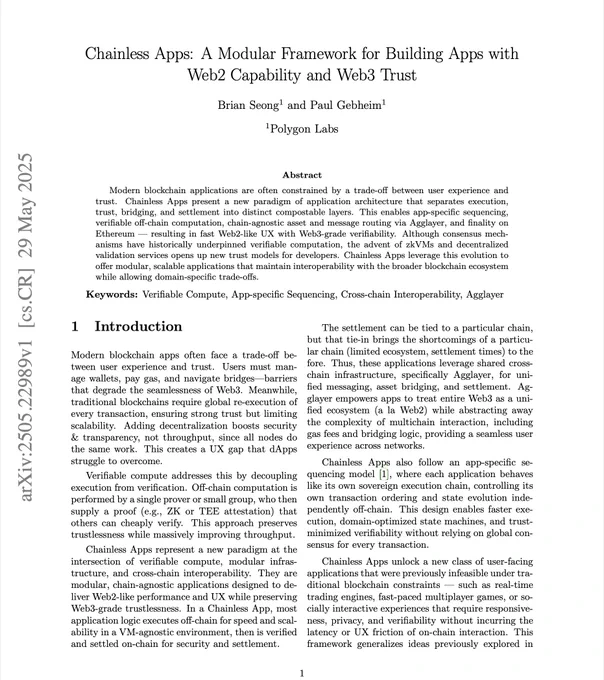 arXiv:2505.22989v1 [cs.CR] 29 May 2025

Chainless Apps: A Modular Framework for Building Apps with Web2 Capability and Web3 Trust

Brian Seong$^1$ and Paul Gebheim$^1$

$^1$Polygon Labs

Abstract

Modern blockchain applications are often constrained by a trade-off between user experience and trust. Chainless Apps present a new paradigm of application architecture that separates execution, trust, bridging, and settlement into distinct compostable layers. This enables app-specific sequencing, verifiable off-chain computation, chain-agnostic asset and message routing via Agglayer, and finality on Ethereum — resulting in fast Web2-like UX with Web3-grade verifiability. Although consensus mechanisms have historically underpinned verifiable computation, the advent of zkVMs and decentralized validation services opens up new trust models for developers. Chainless Apps leverage this evolution to offer modular, scalable applications that maintain interoperability with the broader blockchain ecosystem while allowing domain-specific trade-offs.

Keywords: Verifiable Compute, App-specific Sequencing, Cross-chain Interoperability, Agglayer

1 Introduction

Modern blockchain apps often face a trade-off between user experience and trust. Users must manage wallets, pay gas, and navigate bridges—barriers that degrade the seamlessness of Web3. Meanwhile, traditional blockchains require global re-execution of every transaction, ensuring strong trust but limiting scalability. Adding decentralization boosts security & transparency, not throughput, since all nodes do the same work. This creates a UX gap that dApps struggle to overcome.

Verifiable compute addresses this by decoupling execution from verification. Off-chain computation is performed by a single prover or small group, who then supply a proof (e.g., ZK or TEE attestation) that others can cheaply verify. This approach preserves trustlessness while massively improving throughput.

Chainless Apps represent a new paradigm at the intersection of verifiable compute, modular infrastructure, and cross-chain interoperability. They are modular, chain-agnostic applications designed to deliver Web2-like performance and UX while preserving Web3-grade trustlessness. In a Chainless App, most application logic executes off-chain for speed and scalability in a VM-agnostic environment, then is verified and settled on-chain for security and settlement.

The settlement can be tied to a particular chain, but that tie-in brings the shortcomings of a particular chain (limited ecosystem, settlement times) to the fore. Thus, these applications leverage shared cross-chain infrastructure, specifically Agglayer, for unified messaging, asset bridging, and settlement. Agglayer empowers apps to treat entire Web3 as a unified ecosystem (a la Web2) while abstracting away the complexity of multichain interaction, including gas fees and bridging logic, providing a seamless user experience across networks.

Chainless Apps also follow an app-specific sequencing model [1], where each application behaves like its own sovereign execution chain, controlling its own transaction ordering and state evolution independently off-chain. This design enables faster execution, domain-optimized state machines, and trust-minimized verifiability without relying on global consensus for every transaction.

Chainless Apps unlock a new class of user-facing applications that were previously infeasible under traditional blockchain constraints — such as real-time trading engines, fast-paced multiplayer games, or socially interactive experiences that require responsiveness, privacy, and verifiability without incurring the latency or UX friction of on-chain interaction. This framework generalizes ideas previously explored in

1